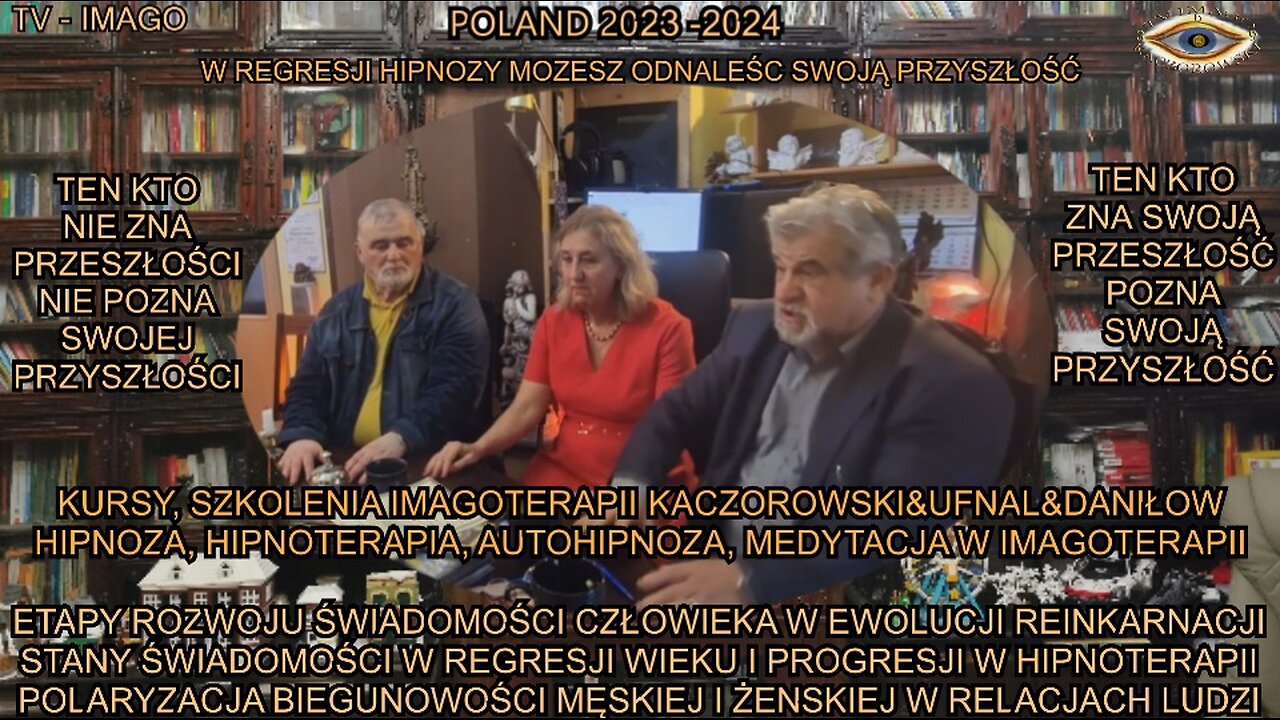 TV - IMAGO

POLAND 2023 -2024

W REGRESJI HIPNOZY MOZESZ ODNALEŚC SWOJĄ PRZYSZŁOŚĆ

TEN KTO NIE ZNA PRZESZŁOŚCI NIE POZNA SWOJEJ PRZYSZŁOŚCI

TEN KTO ZNA SWOJĄ PRZESZŁOŚĆ POZNA SWOJĄ PRZYSZŁOŚĆ

KURSY, SZKOLENIA IMAGOTERAPII KACZOROWSKI&UFNAL&DANIŁOW
HIPNOZA, HIPNOTERAPIA, AUTOHIPNOZA, MEDYTACJA W IMAGOTERAPII

ETAPY ROZWOJU ŚWIADOMOŚCI CZŁOWIEKA W EWOLUCJI REINKARNACJI
STANY ŚWIADOMOŚCI W REGRESJI WIEKU I PROGRESJI W HIPNOTERAPII
POLARYZACJA BIEGUNOWOŚCI MĘSKIEJ I ŻENSKIEJ W RELACJACH LUDZI